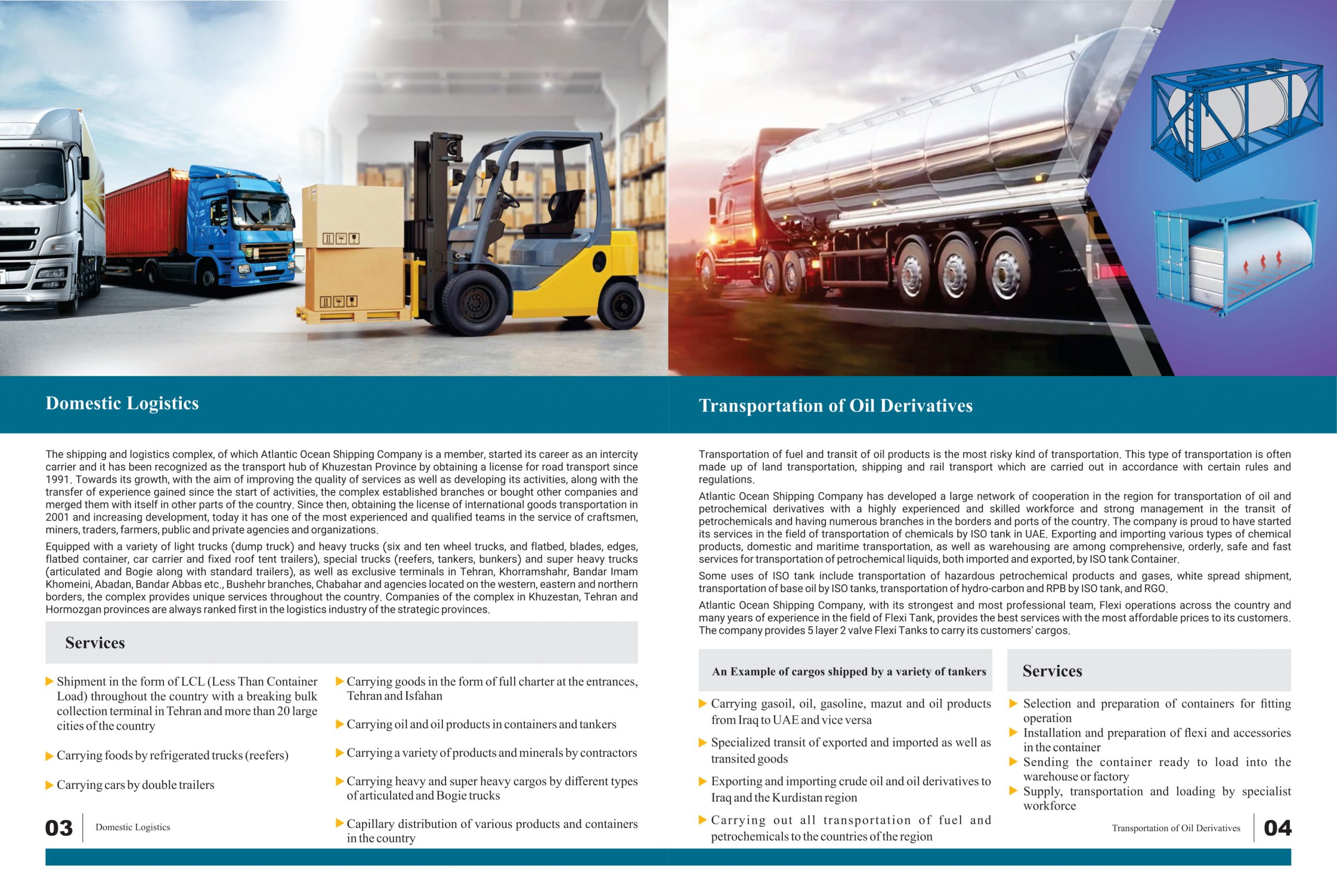 Domestic Logistics

The shipping and logistics complex, of which Atlantic Ocean Shipping Company is a member, started its career as an intercity carrier and it has been recognized as the transport hub of Khuzestan Province by obtaining a license for road transport since 1991. Towards its growth, with the aim of improving the quality of services as well as developing its activities, along with the transfer of experience gained since the start of activities, the complex established branches or bought other companies and merged them with itself in other parts of the country. Since then, obtaining the license of international goods transportation in 2001 and increasing development, today it has one of the most experienced and qualified teams in the service of craftsmen, miners, traders, farmers, public and private agencies and organizations.

Equipped with a variety of light trucks (dump truck) and heavy trucks (six and ten wheel trucks, and flatbed, blades, edges, flatbed container, car carrier and fixed roof tent trailers), special trucks (reefers, tankers, bunkers) and super heavy trucks (articulated and Bogie along with standard trailers), as well as exclusive terminals in Tehran, Khorramshahr, Bandar Imam Khomeini, Abadan, Bandar Abbas etc., Bushehr branches, Chabahar and agencies located on the western, eastern and northern borders, the complex provides unique services throughout the country. Companies of the complex in Khuzestan, Tehran and Hormozgan provinces are always ranked first in the logistics industry of the strategic provinces.

Services

Shipment in the form of LCL (Less Than Container Load) throughout the country with a breaking bulk collection terminal in Tehran and more than 20 large cities of the country

Carrying foods by refrigerated trucks (reefers)

Carrying cars by double trailers

Carrying goods in the form of full charter at the entrances, Tehran and Isfahan

Carrying oil and oil products in containers and tankers

Carrying a variety of products and minerals by contractors

Carrying heavy and super heavy cargos by different types of articulated and Bogie trucks

Capillary distribution of various products and containers in the country

03 Domestic Logistics

Transportation of Oil Derivatives

Transportation of fuel and transit of oil products is the most risky kind of transportation. This type of transportation is often made up of land transportation, shipping and rail transport which are carried out in accordance with certain rules and regulations.

Atlantic Ocean Shipping Company has developed a large network of cooperation in the region for transportation of oil and petrochemical derivatives with a highly experienced and skilled workforce and strong management in the transit of petrochemicals and having numerous branches in the borders and ports of the country. The company is proud to have started its services in the field of transportation of chemicals by ISO tank in UAE. Exporting and importing various types of chemical products, domestic and maritime transportation, as well as warehousing are among comprehensive, orderly, safe and fast services for transportation of petrochemical liquids, both imported and exported, by ISO tank Container.

Some uses of ISO tank include transportation of hazardous petrochemical products and gases, white spread shipment, transportation of base oil by ISO tanks, transportation of hydro-carbon and RPB by ISO tank, and RGO.

Atlantic Ocean Shipping Company, with its strongest and most professional team, Flexi operations across the country and many years of experience in the field of Flexi Tank, provides the best services with the most affordable prices to its customers. The company provides 5 layer 2 valve Flexi Tanks to carry its customers' cargos.

An Example of cargos shipped by a variety of tankers

Carrying gasoil, oil, gasoline, mazut and oil products from Iraq to UAE and vice versa

Specialized transit of exported and imported as well as transited goods

Exporting and importing crude oil and oil derivatives to Iraq and the Kurdistan region

Carrying out all transportation of fuel and petrochemicals to the countries of the region

Services

Selection and preparation of containers for fitting operation

Installation and preparation of flexi and accessories in the container

Sending the container ready to load into the warehouse or factory

Supply, transportation and loading by specialist workforce

Transportation of Oil Derivatives 04